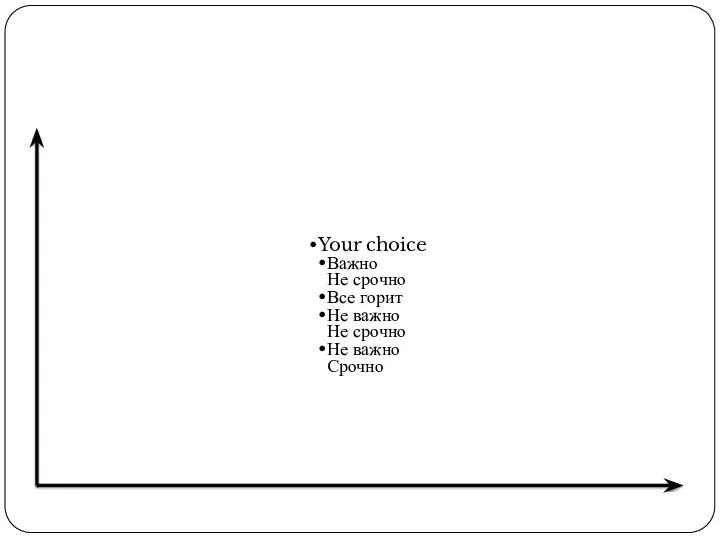 •Your choice
•Важно
Не срочно
•Все горит
•Не важно
Не срочно
•Не важно
Срочно